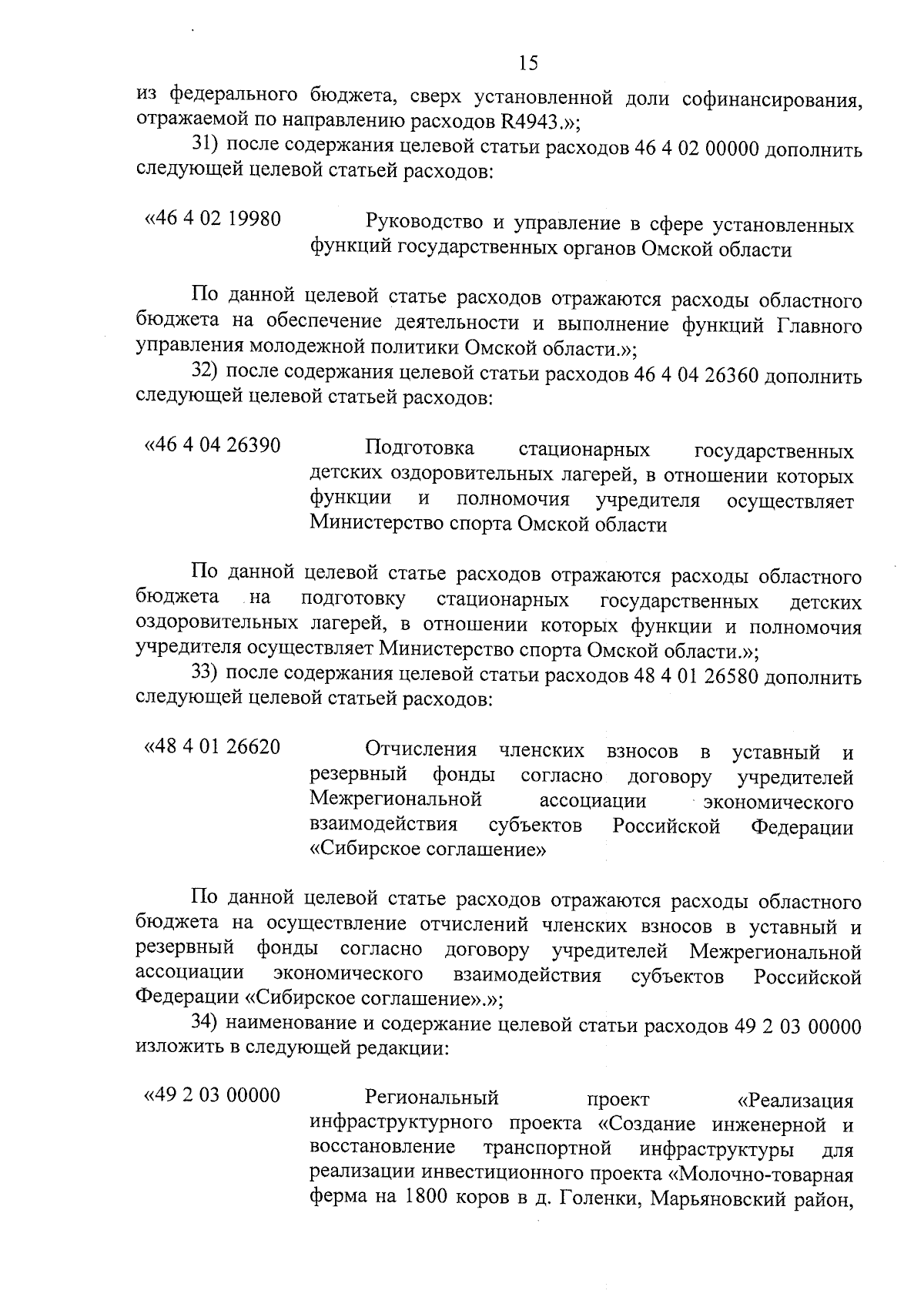 15

из федерального бюджета, сверх установленной доли софинансирования, отражаемой по направлению расходов R4943.»;

31) после содержания целевой статьи расходов 46 4 02 00000 дополнить следующей целевой статьей расходов:

«46 4 02 19980 Руководство и управление в сфере установленных функций государственных органов Омской области

По данной целевой статье расходов отражаются расходы областного бюджета на обеспечение деятельности и выполнение функций Главного управления молодежной политики Омской области.»;

32) после содержания целевой статьи расходов 46 4 04 26360 дополнить следующей целевой статьей расходов:

«46 4 04 26390 Подготовка стационарных государственных детских оздоровительных лагерей, в отношении которых функции и полномочия учредителя осуществляет Министерство спорта Омской области

По данной целевой статье расходов отражаются расходы областного бюджета на подготовку стационарных государственных детских оздоровительных лагерей, в отношении которых функции и полномочия учредителя осуществляет Министерство спорта Омской области.»;

33) после содержания целевой статьи расходов 48 4 01 26580 дополнить следующей целевой статьей расходов:

«48 4 01 26620 Отчисления членских взносов в уставный и резервный фонды согласно договору учредителей Межрегиональной ассоциации экономического взаимодействия субъектов Российской Федерации «Сибирское соглашение»

По данной целевой статье расходов отражаются расходы областного бюджета на осуществление отчислений членских взносов в уставный и резервный фонды согласно договору учредителей Межрегиональной ассоциации экономического взаимодействия субъектов Российской Федерации «Сибирское соглашение».»;

34) наименование и содержание целевой статьи расходов 49 2 03 00000 изложить в следующей редакции:

«49 2 03 00000 Региональный проект «Реализация инфраструктурного проекта «Создание инженерной и восстановление транспортной инфраструктуры для реализации инвестиционного проекта «Молочно-товарная ферма на 1800 коров в д. Голенки, Марьяновский район,